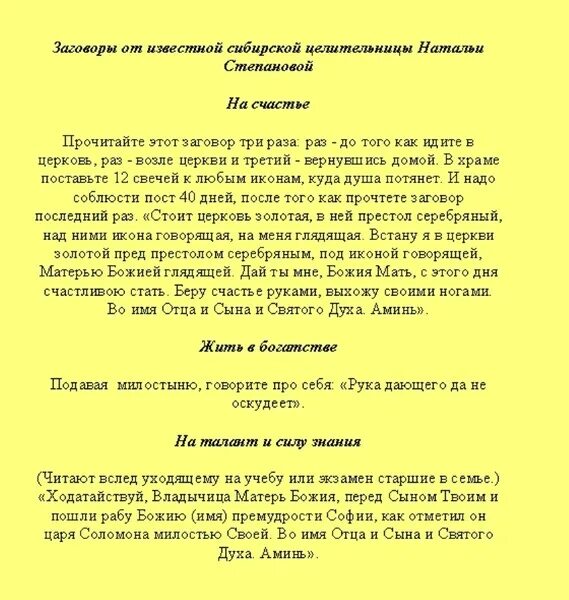 Заговоры от известной сибирской целительницы Натальи Степановой

На счастье

Прочитайте этот заговор три раза: раз - до того как идите в церковь, раз - возле церкви и третий - вернувшись домой. В храме поставьте 12 свечей к любым иконам, куда душа потянет. И надо соблюсти пост 40 дней, после того как прочтете заговор последний раз. «Стоит церковь золотая, в ней престол серебряный, над ними икона говорящая, на меня глядящая. Встану я в церкви золотой пред престолом серебряным, под иконой говорящей, Матерью Божией глядящей. Дай ты мне, Божия Мать, с этого дня счастливою стать. Беру счастье руками, выхожу своими ногами. Во имя Отца и Сына и Святого Духа. Аминь».

Жить в богатстве

Подавая милостыню, говорите про себя: «Рука дающего да не оскудеет».

На талант и силу знания

(Читают вслед уходящему на учебу или экзамен старшие в семье.) «Ходатайствуй, Владычица Матерь Божия, перед Сыном Твоим и пошли рабу Божию (имя) премудрости Софии, как отметил он царя Соломона милостью Своей. Во имя Отца и Сына и Святого Духа. Аминь».